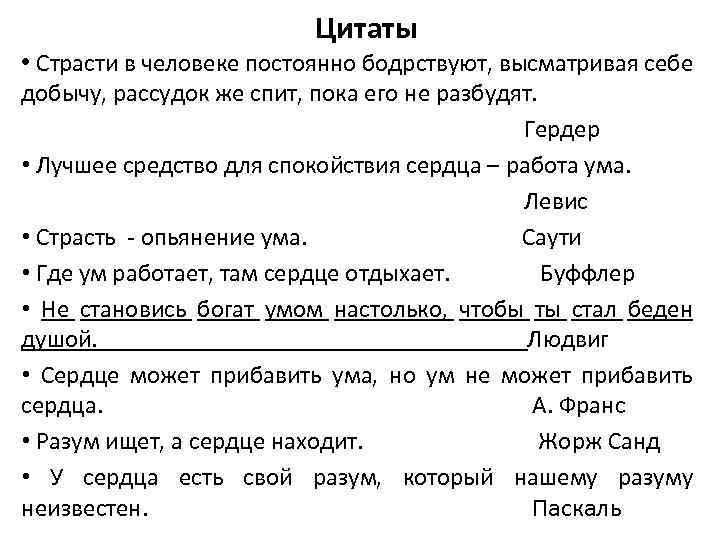 Цитаты

• Страсти в человеке постоянно бодрствуют, высматривая себе добычу, рассудок же спит, пока его не разбудят.

Гердер

• Лучшее средство для спокойствия сердца – работа ума.

Левис

• Страсть - опьянение ума. Саути

• Где ум работает, там сердце отдыхает. Буффлер

• Не становись богат умом настолько, чтобы ты стал беден душой. Людвиг

• Сердце может прибавить ума, но ум не может прибавить сердца. А. Франс

• Разум ищет, а сердце находит. Жорж Санд

• У сердца есть свой разум, который нашему разуму неизвестен. Паскаль